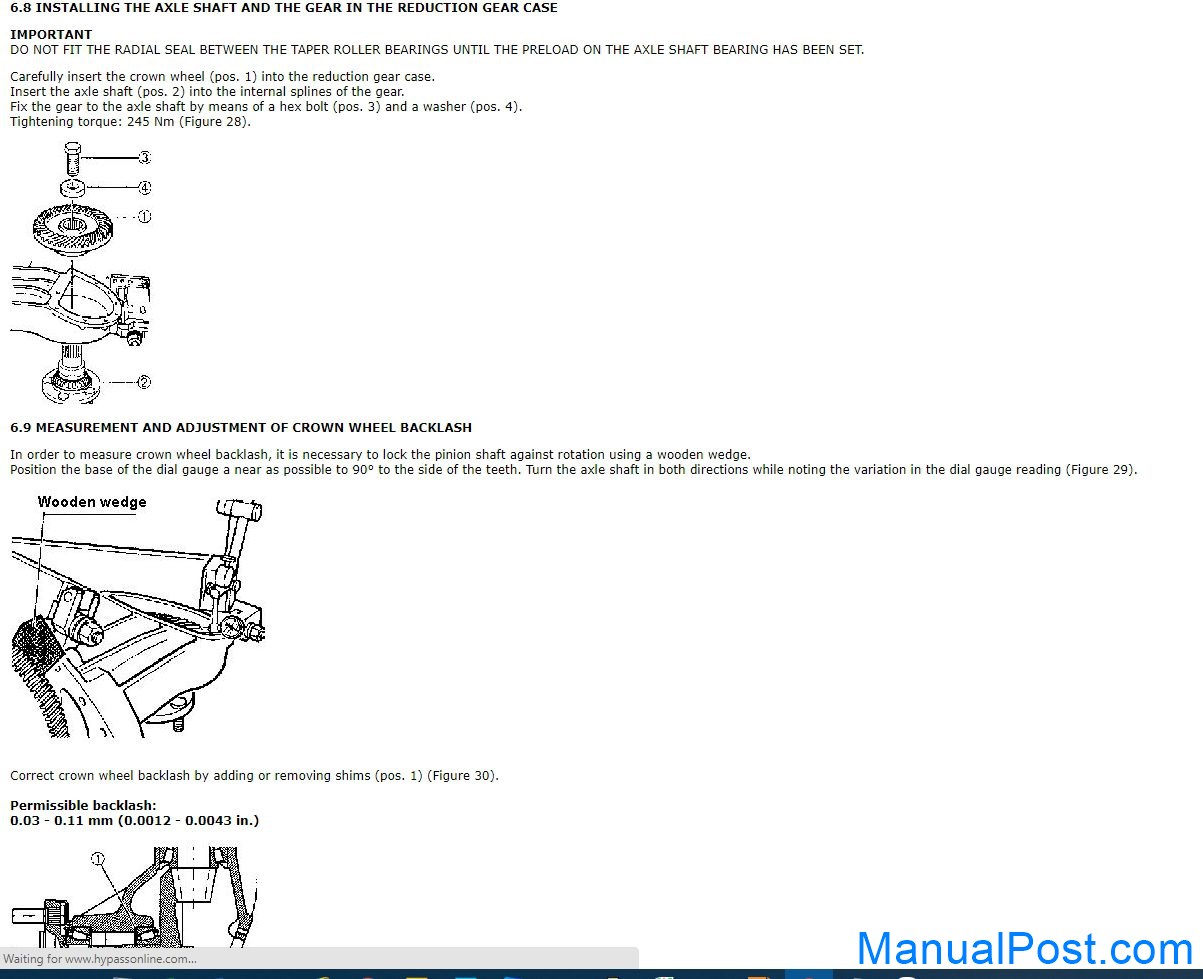 6.8 INSTALLING THE AXLE SHAFT AND THE GEAR IN THE REDUCTION GEAR CASE

IMPORTANT
DO NOT FIT THE RADIAL SEAL BETWEEN THE TAPER ROLLER BEARINGS UNTIL THE PRELOAD ON THE AXLE SHAFT BEARING HAS BEEN SET.

Carefully insert the crown wheel (pos. 1) into the reduction gear case.
Insert the axle shaft (pos. 2) into the internal splines of the gear.
Fix the gear to the axle shaft by means of a hex bolt (pos. 3) and a washer (pos. 4).
Tightening torque: 245 Nm (Figure 28).

3
4
1
2

6.9 MEASUREMENT AND ADJUSTMENT OF CROWN WHEEL BACKLASH

In order to measure crown wheel backlash, it is necessary to lock the pinion shaft against rotation using a wooden wedge.
Position the base of the dial gauge a near as possible to 90° to the side of the teeth. Turn the axle shaft in both directions while noting the variation in the dial gauge reading (Figure 29).

Wooden wedge

Correct crown wheel backlash by adding or removing shims (pos. 1) (Figure 30).

Permissible backlash:
0.03 - 0.11 mm (0.0012 - 0.0043 in.)

1

Waiting for www.hypassonline.com...

ManualPost.com